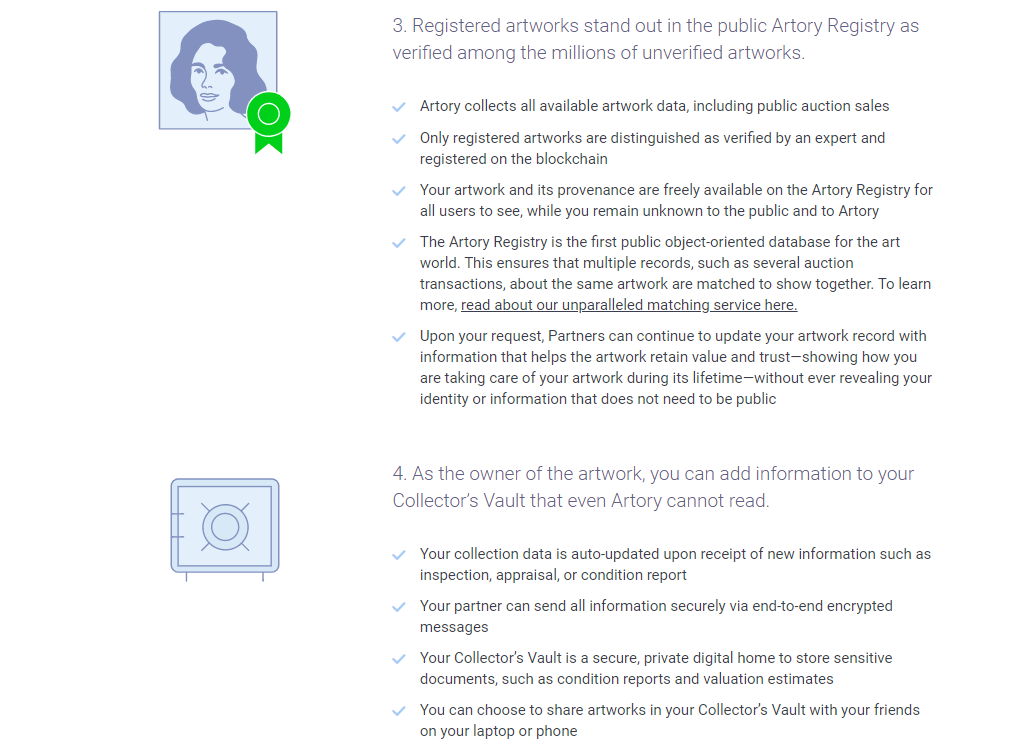 3. Registered artworks stand out in the public Artory Registry as verified among the millions of unverified artworks.

Artory collects all available artwork data, including public auction sales

Only registered artworks are distinguished as verified by an expert and registered on the blockchain

Your artwork and its provenance are freely available on the Artory Registry for all users to see, while you remain unknown to the public and to Artory

The Artory Registry is the first public object-oriented database for the art world. This ensures that multiple records, such as several auction transactions, about the same artwork are matched to show together. To learn more, read about our unparalleled matching service here.

Upon your request, Partners can continue to update your artwork record with information that helps the artwork retain value and trust—showing how you are taking care of your artwork during its lifetime—without ever revealing your identity or information that does not need to be public

4. As the owner of the artwork, you can add information to your Collector's Vault that even Artory cannot read.

Your collection data is auto-updated upon receipt of new information such as inspection, appraisal, or condition report

Your partner can send all information securely via end-to-end encrypted messages

Your Collector's Vault is a secure, private digital home to store sensitive documents, such as condition reports and valuation estimates

You can choose to share artworks in your Collector's Vault with your friends on your laptop or phone